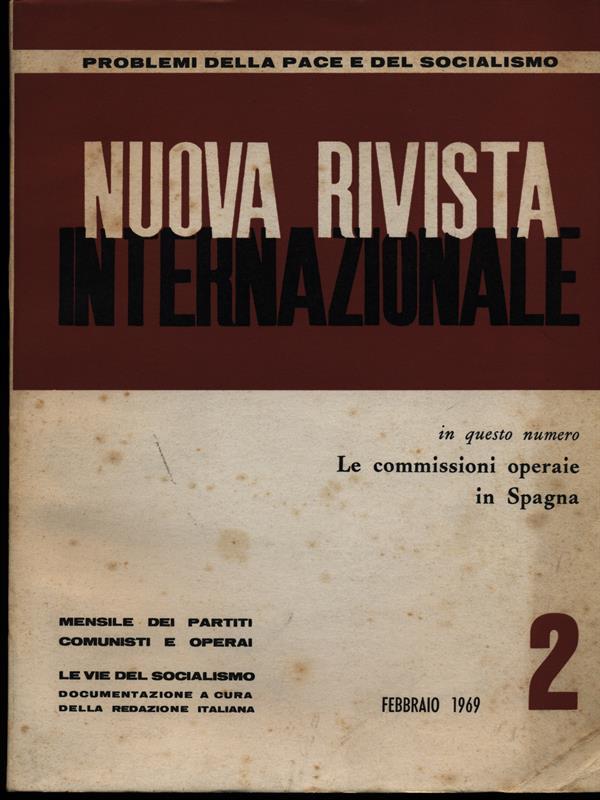 PROBLEMI DELLA PACE E DEL SOCIALISMO

NUOVA RIVISTA INTERNAZIONALE

in questo numero
Le commissioni operaie in Spagna

MENSILE DEI PARTITI COMUNISTI E OPERAI

LE VIE DEL SOCIALISMO
DOCUMENTAZIONE A CURA DELLA REDAZIONE ITALIANA

FEBBRAIO 1969

2